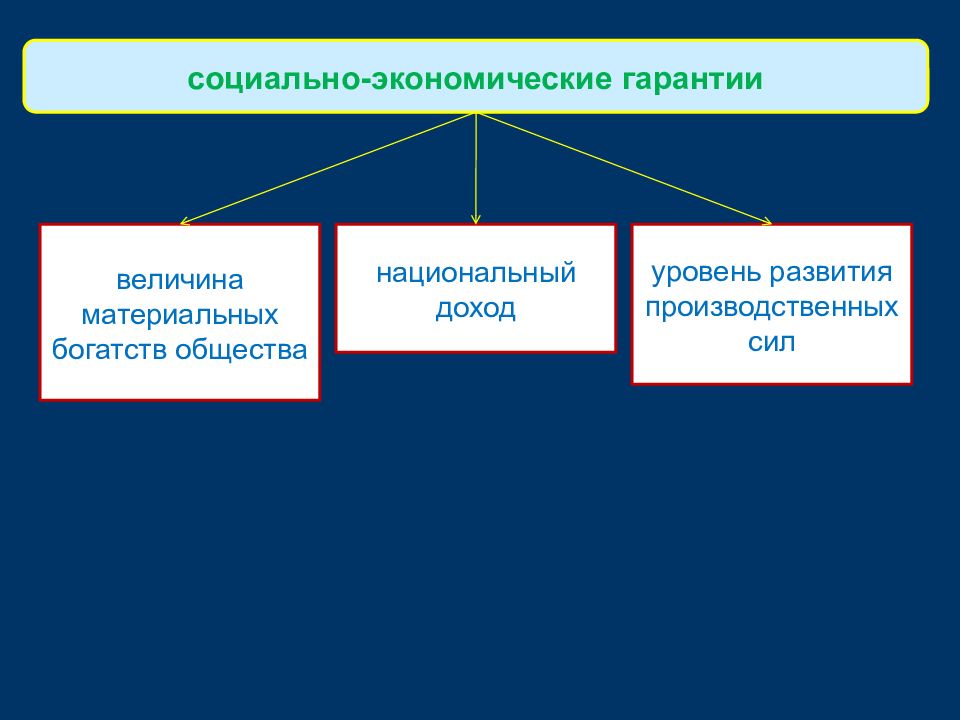 социально-экономические гарантии

величина материальных богатств общества

национальный доход

уровень развития производственных сил